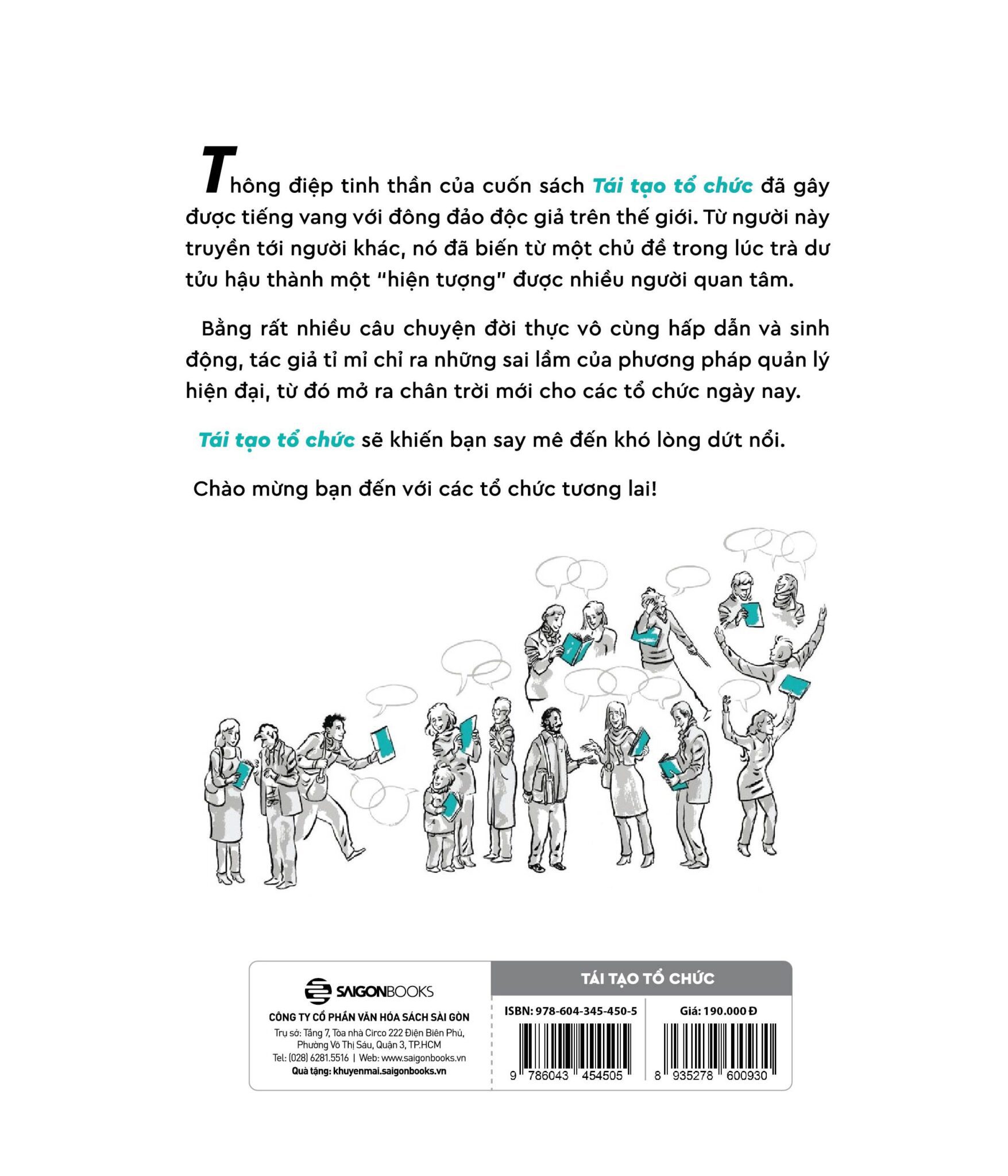 Thông điệp tinh thần của cuốn sách Tái tạo tổ chức đã gây được tiếng vang với đông đảo độc giả trên thế giới. Từ người này truyền tới người khác, nó đã biến từ một chủ đề trong lúc trà dư tửu hậu thành một "hiện tượng" được nhiều người quan tâm.

Bằng rất nhiều câu chuyện đời thực vô cùng hấp dẫn và sinh động, tác giả tỉ mỉ chỉ ra những sai lầm của phương pháp quản lý hiện đại, từ đó mở ra chân trời mới cho các tổ chức ngày nay.

Tái tạo tổ chức sẽ khiến bạn say mê đến khó lòng dứt nổi.

Chào mừng bạn đến với các tổ chức tương lai!

SAIGONBOOKS

CÔNG TY CỔ PHẦN VĂN HÓA SÁCH SÀI GÒN

Trụ sở: Tầng 7, Tòa nhà Circo 222 Điện Biên Phủ, Phường Võ Thị Sáu, Quận 3, TP.HCM
Tel: (028) 6281.5516 | Web: www.saigonbooks.vn
Quà tặng: khuyenmai.saigonbooks.vn

TÁI TẠO TỔ CHỨC

ISBN: 978-604-345-450-5

9 786043 454505

Giá: 190.000 Đ

8 935278 600930